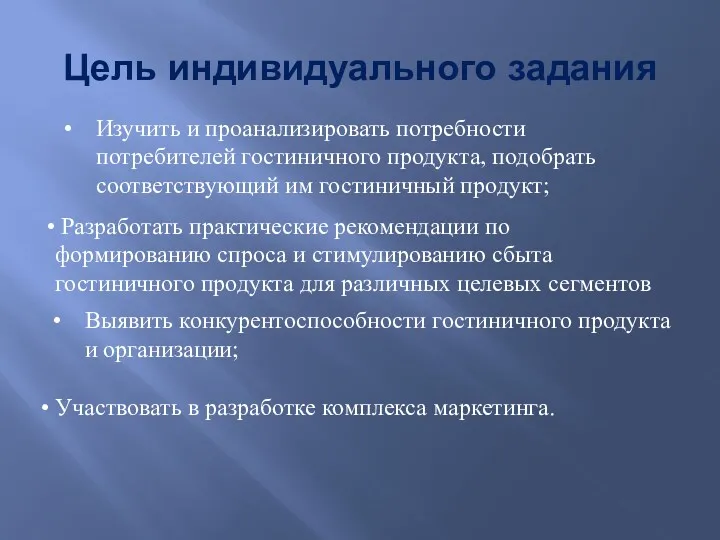 Цель индивидуального задания

• Изучить и проанализировать потребности потребителей гостиничного продукта, подобрать соответствующий им гостиничный продукт;

• Разработать практические рекомендации по формированию спроса и стимулированию сбыта гостиничного продукта для различных целевых сегментов

• Выявить конкурентоспособности гостиничного продукта и организации;

• Участвовать в разработке комплекса маркетинга.